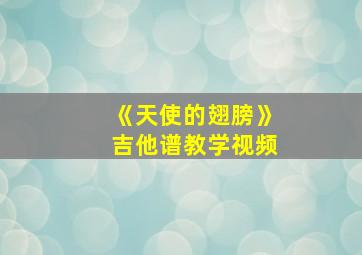 《天使的翅膀》
吉他谱教学视频